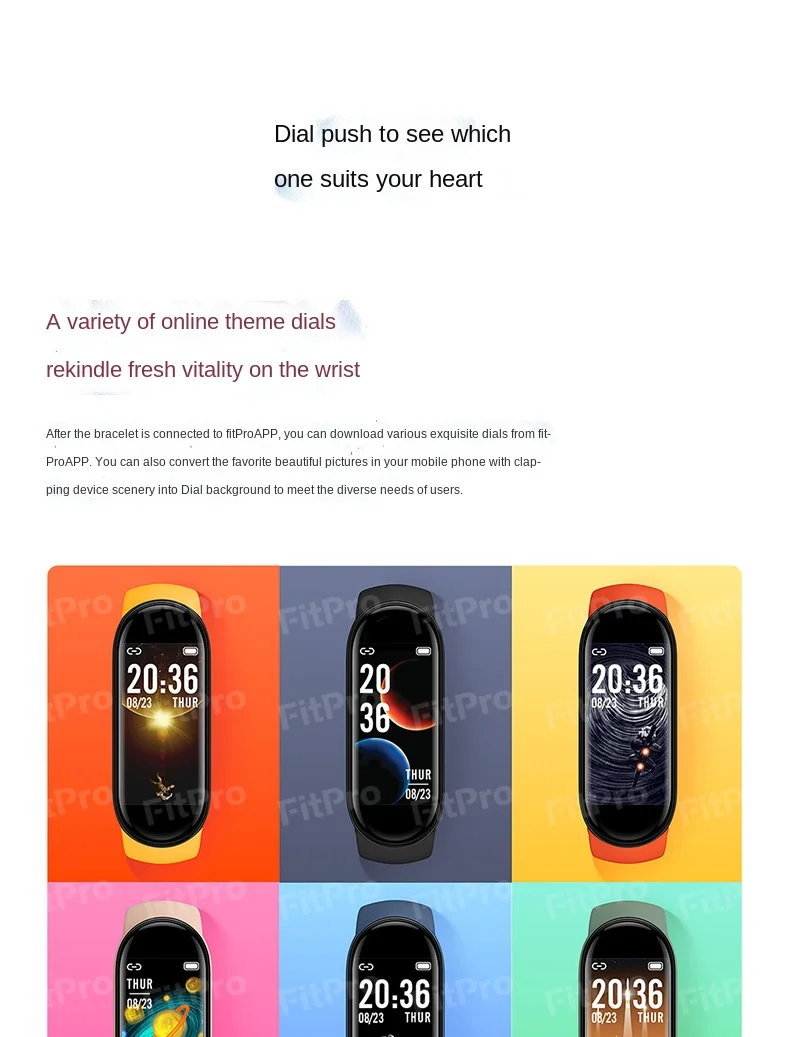 Dial push to see which

one suits your heart

A variety of online theme dials

rekindle fresh vitality on the wrist

After the bracelet is connected to fitProAPP, you can download various exquisite dials from fitProAPP. You can also convert the favorite beautiful pictures in your mobile phone with clapping device scenery into Dial background to meet the diverse needs of users.

20:36
08/23 THUR

20
36
THUR
08/23

20:36
08/23 THUR

THUR
08/23

20:36
08/23 THUR

20:36
08/23 THUR

FitPro